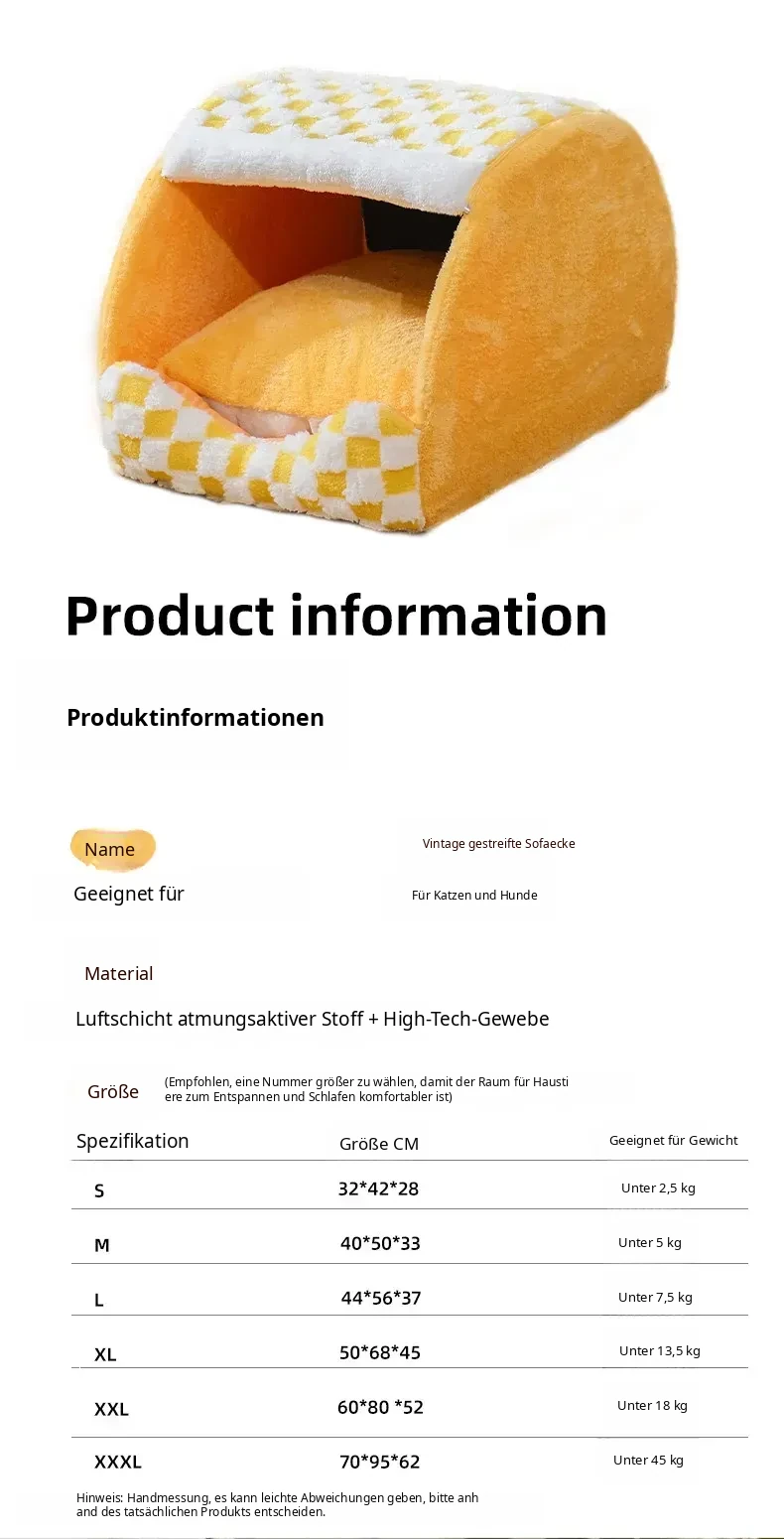 Product information

Produktinformationen

Name
Vintage gestreifte Sofaecke

Geeignet für
Für Katzen und Hunde

Material

Luftschicht atmungsaktiver Stoff + High-Tech-Gewebe

Größe
(Empfohlen, eine Nummer größer zu wählen, damit der Raum für Haustiere zum Entspannen und Schlafen komfortabler ist)

| Spezifikation | Größe CM | Geeignet für Gewicht |
|---|---|---|
| S | 32*42*28 | Unter 2,5 kg |
| M | 40*50*33 | Unter 5 kg |
| L | 44*56*37 | Unter 7,5 kg |
| XL | 50*68*45 | Unter 13,5 kg |
| XXL | 60*80 *52 | Unter 18 kg |
| XXXL | 70*95*62 | Unter 45 kg |

Hinweis: Handmessung, es kann leichte Abweichungen geben, bitte anh and des tatsächlichen Produkts entscheiden.